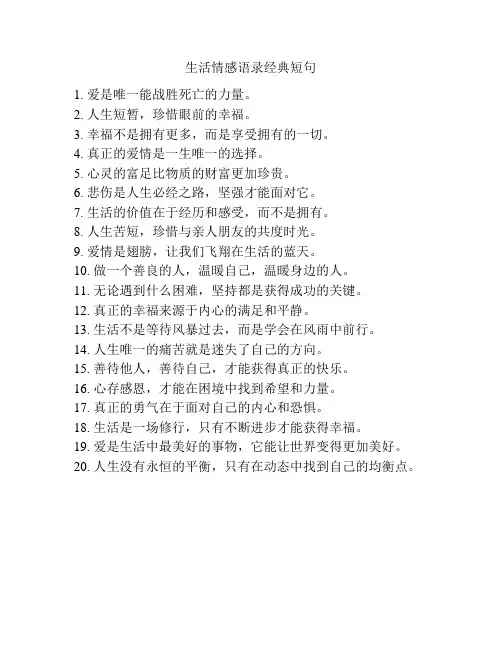 生活情感语录经典短句

1. 爱是唯一能战胜死亡的力量。
2. 人生短暂，珍惜眼前的幸福。
3. 幸福不是拥有更多，而是享受拥有的一切。
4. 真正的爱情是一生唯一的选择。
5. 心灵的富足比物质的财富更加珍贵。
6. 悲伤是人生必经之路，坚强才能面对它。
7. 生活的价值在于经历和感受，而不是拥有。
8. 人生苦短，珍惜与亲人朋友的共度时光。
9. 爱情是翅膀，让我们飞翔在生活的蓝天。
10. 做一个善良的人，温暖自己，温暖身边的人。
11. 无论遇到什么困难，坚持都是获得成功的关键。
12. 真正的幸福来源于内心的满足和平静。
13. 生活不是等待风暴过去，而是学会在风雨中前行。
14. 人生唯一的痛苦就是迷失了自己的方向。
15. 善待他人，善待自己，才能获得真正的快乐。
16. 心存感恩，才能在困境中找到希望和力量。
17. 真正的勇气在于面对自己的内心和恐惧。
18. 生活是一场修行，只有不断进步才能获得幸福。
19. 爱是生活中最美好的事物，它能让世界变得更加美好。
20. 人生没有永恒的平衡，只有在动态中找到自己的均衡点。